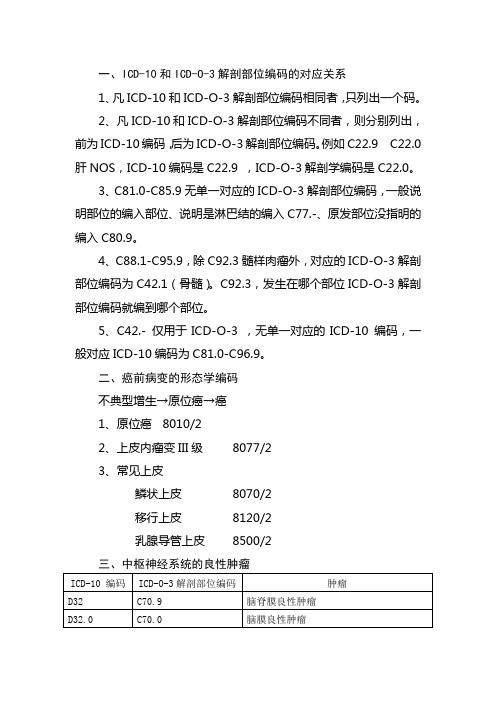 一、ICD-10 和 ICD-O-3 解剖部位编码的对应关系

1、凡 ICD-10 和 ICD-O-3 解剖部位编码相同者，只列出一个码。

2、凡 ICD-10 和 ICD-O-3 解剖部位编码不同者，则分别列出，前为 ICD-10 编码，后为 ICD-O-3 解剖部位编码。例如 C22.9 C22.0 肝 NOS，ICD-10 编码是 C22.9 ，ICD-O-3 解剖学编码是 C22.0。

3、C81.0-C85.9 无单一对应的 ICD-O-3 解剖部位编码，一般说明部位的编入部位、说明是淋巴结的编入 C77.-、原发部位没指明的编入 C80.9。

4、C88.1-C95.9，除 C92.3 髓样肉瘤外，对应的 ICD-O-3 解剖部位编码为 C42.1（骨髓）。C92.3，发生在哪个部位 ICD-O-3 解剖部位编码就编到哪个部位。

5、C42.- 仅用于 ICD-O-3 ，无单一对应的 ICD-10 编码，一般对应 ICD-10 编码为 C81.0-C96.9。

二、癌前病变的形态学编码

不典型增生→原位癌→癌

1、原位癌 8010/2

2、上皮内瘤变 III 级 8077/2

3、常见上皮

鳞状上皮 8070/2

移行上皮 8120/2

乳腺导管上皮 8500/2

三、中枢神经系统的良性肿瘤

| ICD-10 编码 | ICD-O-3 解剖部位编码 | 肿瘤 |
|---|---|---|
| D32 | C70.9 | 脑脊膜良性肿瘤 |
| D32.0 | C70.0 | 脑膜良性肿瘤 |